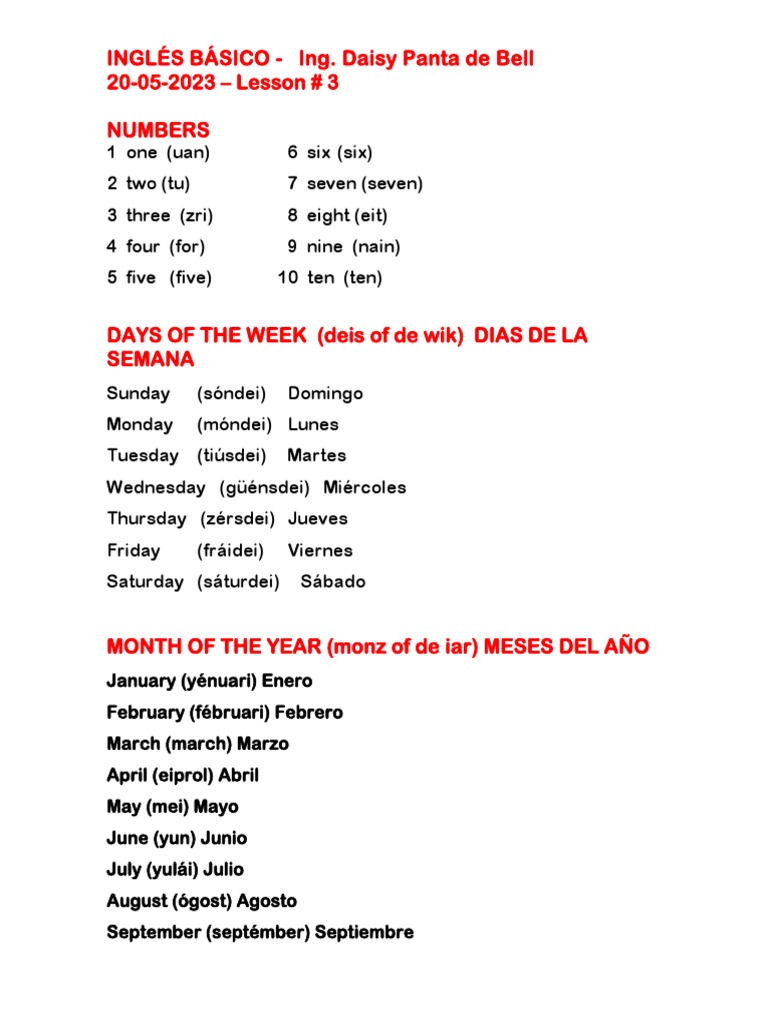 INGLÉS BÁSICO - Ing. Daisy Panta de Bell
20-05-2023 – Lesson # 3

NUMBERS

1 one (uan)
2 two (tu)
3 three (zri)
4 four (for)
5 five (five)

6 six (six)
7 seven (seven)
8 eight (eit)
9 nine (nain)
10 ten (ten)

DAYS OF THE WEEK (deis of de wik) DIAS DE LA SEMANA

Sunday (sóndei) Domingo
Monday (móndei) Lunes
Tuesday (tiúsdei) Martes
Wednesday (güénsdei) Miércoles
Thursday (zérsdei) Jueves
Friday (fráidei) Viernes
Saturday (sáturdei) Sábado

MONTH OF THE YEAR (monz of de iar) MESES DEL AÑO

January (yénuari) Enero
February (fébruari) Febrero
March (march) Marzo
April (eiprol) Abril
May (mei) Mayo
June (yun) Junio
July (yulái) Julio
August (ógost) Agosto
September (septémber) Septiembre